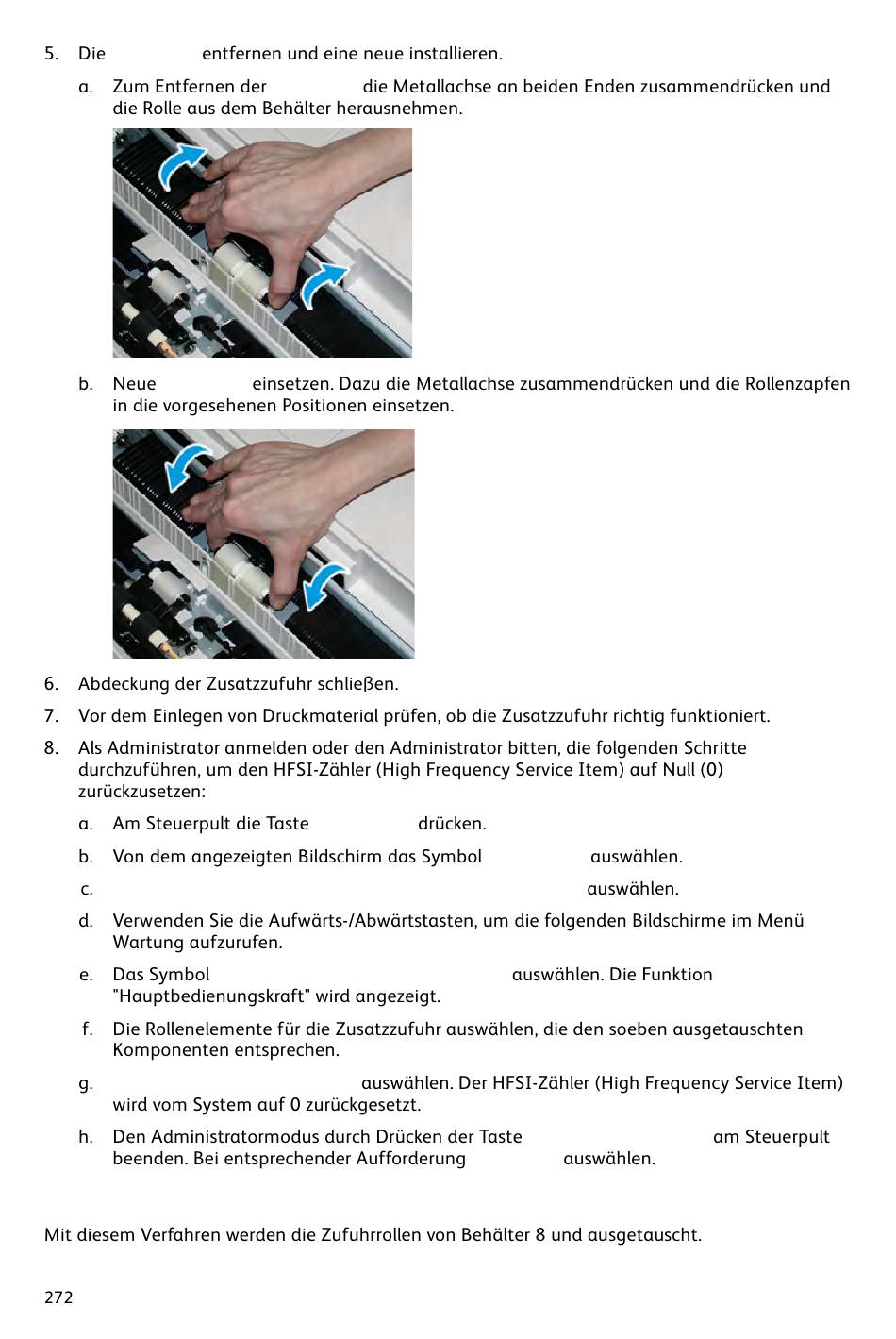 5. Die entfernen und eine neue installieren.

a. Zum Entfernen der die Metallachse an beiden Enden zusammendrücken und die Rolle aus dem Behälter herausnehmen.

b. Neue einsetzen. Dazu die Metallachse zusammendrücken und die Rollenzapfen in die vorgesehenen Positionen einsetzen.

6. Abdeckung der Zusatzzufuhr schließen.

7. Vor dem Einlegen von Druckmaterial prüfen, ob die Zusatzzufuhr richtig funktioniert.

8. Als Administrator anmelden oder den Administrator bitten, die folgenden Schritte durchzuführen, um den HFSI-Zähler (High Frequency Service Item) auf Null (0) zurückzusetzen:

a. Am Steuerpult die Taste drücken.

b. Von dem angezeigten Bildschirm das Symbol auswählen.

c. auswählen.

d. Verwenden Sie die Aufwärts-/Abwärtstasten, um die folgenden Bildschirme im Menü Wartung aufzurufen.

e. Das Symbol auswählen. Die Funktion "Hauptbedienungskraft" wird angezeigt.

f. Die Rollenelemente für die Zusatzzufuhr auswählen, die den soeben ausgetauschten Komponenten entsprechen.

g. auswählen. Der HFSI-Zähler (High Frequency Service Item) wird vom System auf 0 zurückgesetzt.

h. Den Administratormodus durch Drücken der Taste am Steuerpult beenden. Bei entsprechender Aufforderung auswählen.

Mit diesem Verfahren werden die Zufuhrrollen von Behälter 8 und ausgetauscht.

272